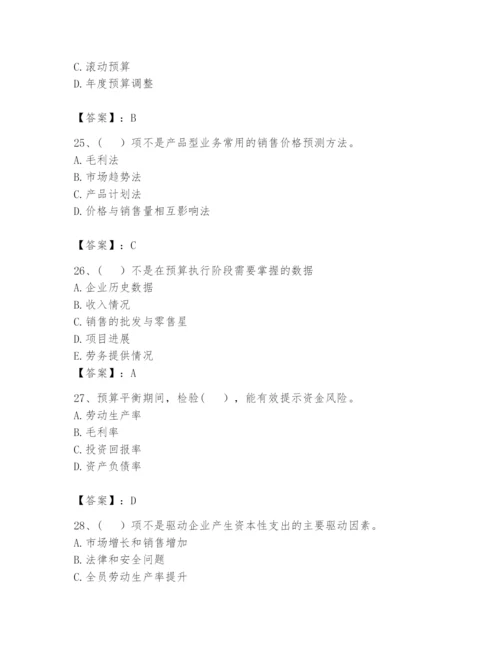 C. 滚动预算
D. 年度预算调整

【答案】：B

25、（　）项不是产品型业务常用的销售价格预测方法。
A. 毛利法
B. 市场趋势法
C. 产品计划法
D. 价格与销售量相互影响法

【答案】：C

26、（　）不是在预算执行阶段需要掌握的数据
A. 企业历史数据
B. 收入情况
C. 销售的批发与零售星
D. 项目进展
E. 劳务提供情况
【答案】：A

27、预算平衡期间，检验（　），能有效提示资金风险。
A. 劳动生产率
B. 毛利率
C. 投资回报率
D. 资产负债率

【答案】：D

28、（　）项不是驱动企业产生资本性支出的主要驱动因素。
A. 市场增长和销售增加
B. 法律和安全问题
C. 全员劳动生产率提升